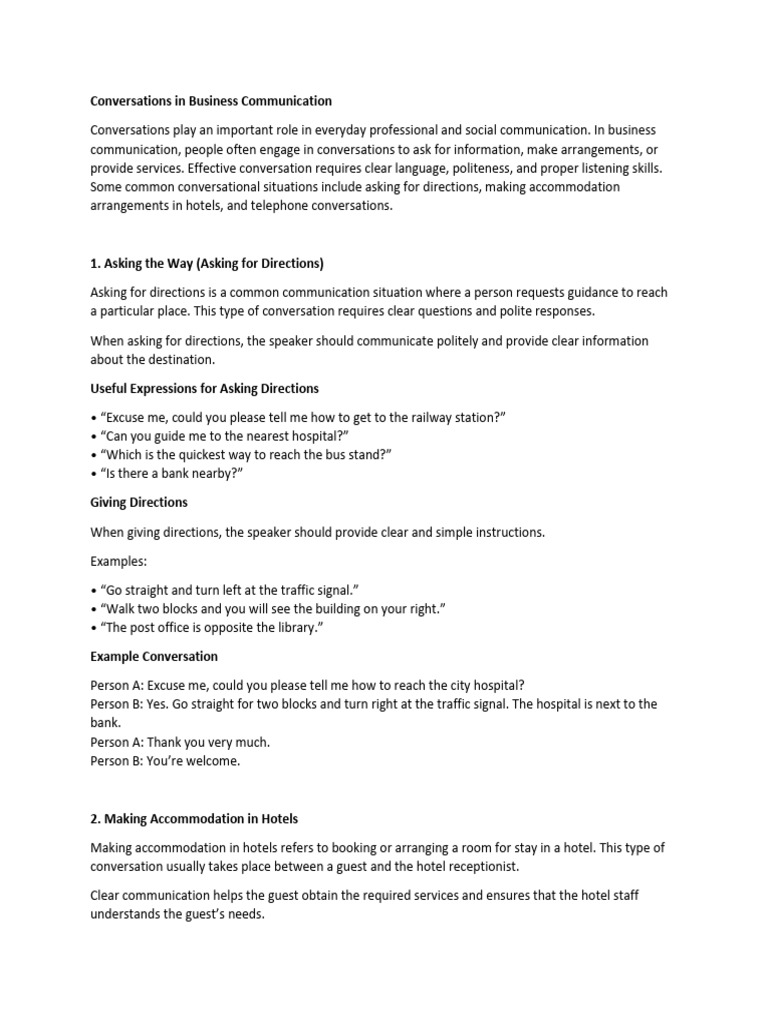 Conversations in Business Communication

Conversations play an important role in everyday professional and social communication. In business communication, people often engage in conversations to ask for information, make arrangements, or provide services. Effective conversation requires clear language, politeness, and proper listening skills. Some common conversational situations include asking for directions, making accommodation arrangements in hotels, and telephone conversations.

1. Asking the Way (Asking for Directions)

Asking for directions is a common communication situation where a person requests guidance to reach a particular place. This type of conversation requires clear questions and polite responses.

When asking for directions, the speaker should communicate politely and provide clear information about the destination.

Useful Expressions for Asking Directions

• "Excuse me, could you please tell me how to get to the railway station?"
• "Can you guide me to the nearest hospital?"
• "Which is the quickest way to reach the bus stand?"
• "Is there a bank nearby?"

Giving Directions

When giving directions, the speaker should provide clear and simple instructions.

Examples:

• "Go straight and turn left at the traffic signal."
• "Walk two blocks and you will see the building on your right."
• "The post office is opposite the library."

Example Conversation

Person A: Excuse me, could you please tell me how to reach the city hospital?
Person B: Yes. Go straight for two blocks and turn right at the traffic signal. The hospital is next to the bank.
Person A: Thank you very much.
Person B: You're welcome.

2. Making Accommodation in Hotels

Making accommodation in hotels refers to booking or arranging a room for stay in a hotel. This type of conversation usually takes place between a guest and the hotel receptionist.

Clear communication helps the guest obtain the required services and ensures that the hotel staff understands the guest's needs.